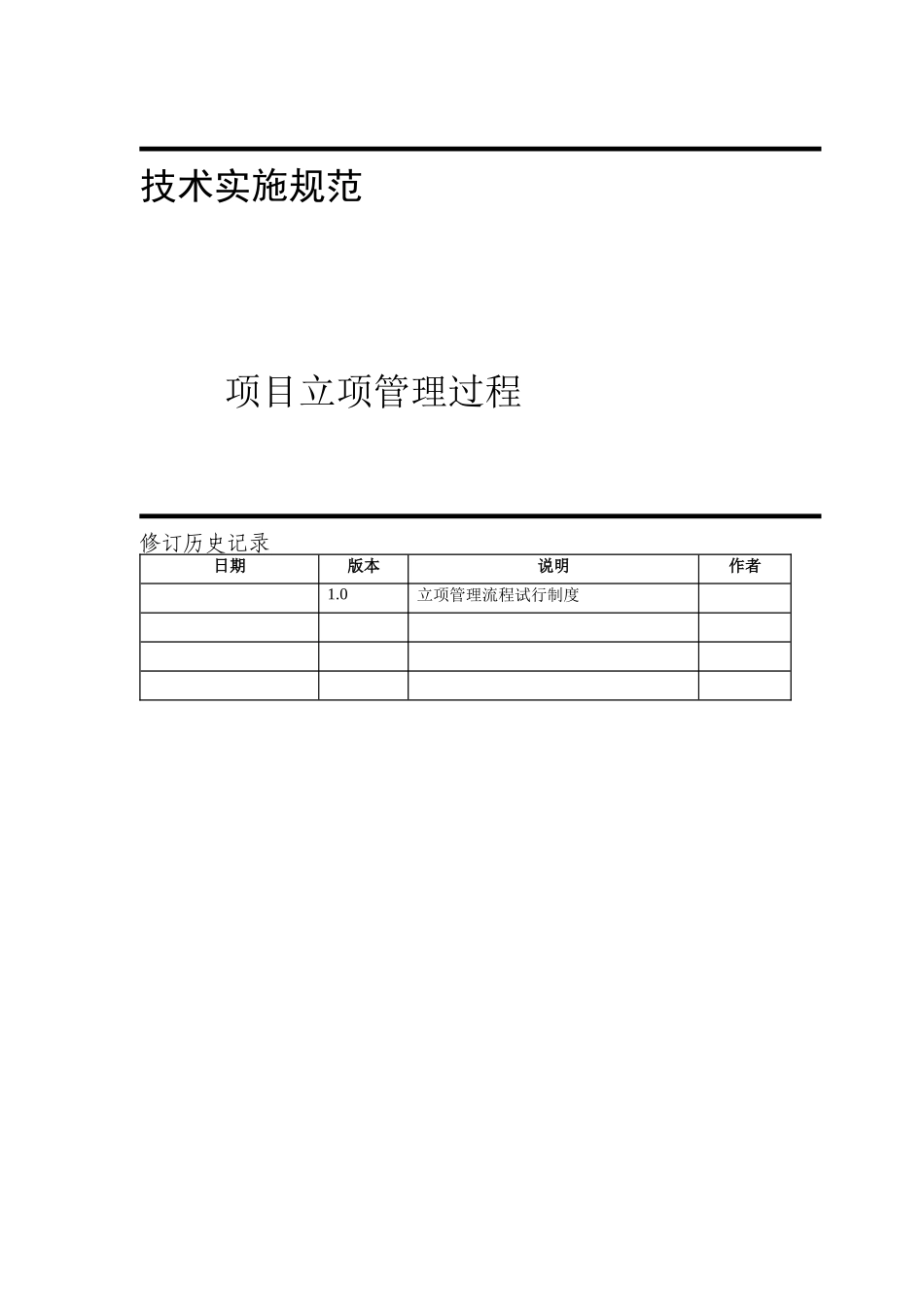 技术实施规范

项目立项管理过程

修订历史记录

| 日期 | 版本 | 说明 | 作者 |
|---|---|---|---|
| | 1.0 | 立项管理流程试行制度 | |
| | | | |
| | | | |
| | | | |